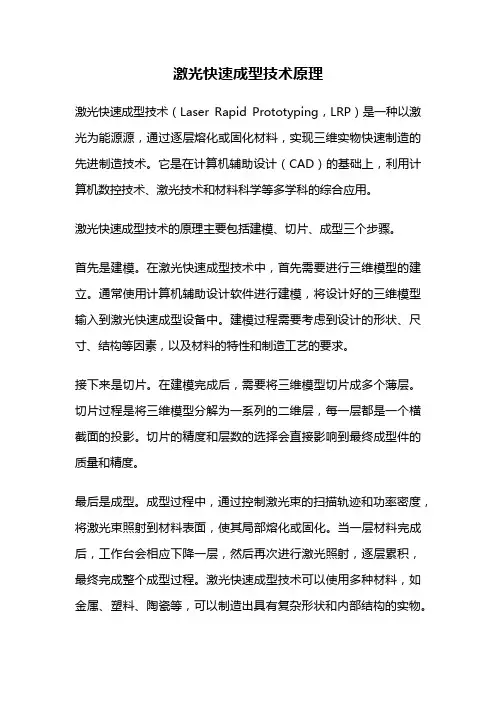 激光快速成型技术原理

激光快速成型技术（Laser Rapid Prototyping，LRP）是一种以激光为能源源，通过逐层熔化或固化材料，实现三维实物快速制造的先进制造技术。它是在计算机辅助设计（CAD）的基础上，利用计算机数控技术、激光技术和材料科学等多学科的综合应用。

激光快速成型技术的原理主要包括建模、切片、成型三个步骤。

首先是建模。在激光快速成型技术中，首先需要进行三维模型的建立。通常使用计算机辅助设计软件进行建模，将设计好的三维模型输入到激光快速成型设备中。建模过程需要考虑到设计的形状、尺寸、结构等因素，以及材料的特性和制造工艺的要求。

接下来是切片。在建模完成后，需要将三维模型切片成多个薄层。切片过程是将三维模型分解为一系列的二维层，每一层都是一个横截面的投影。切片的精度和层数的选择会直接影响到最终成型件的质量和精度。

最后是成型。成型过程中，通过控制激光束的扫描轨迹和功率密度，将激光束照射到材料表面，使其局部熔化或固化。当一层材料完成后，工作台会相应下降一层，然后再次进行激光照射，逐层累积，最终完成整个成型过程。激光快速成型技术可以使用多种材料，如金属、塑料、陶瓷等，可以制造出具有复杂形状和内部结构的实物。